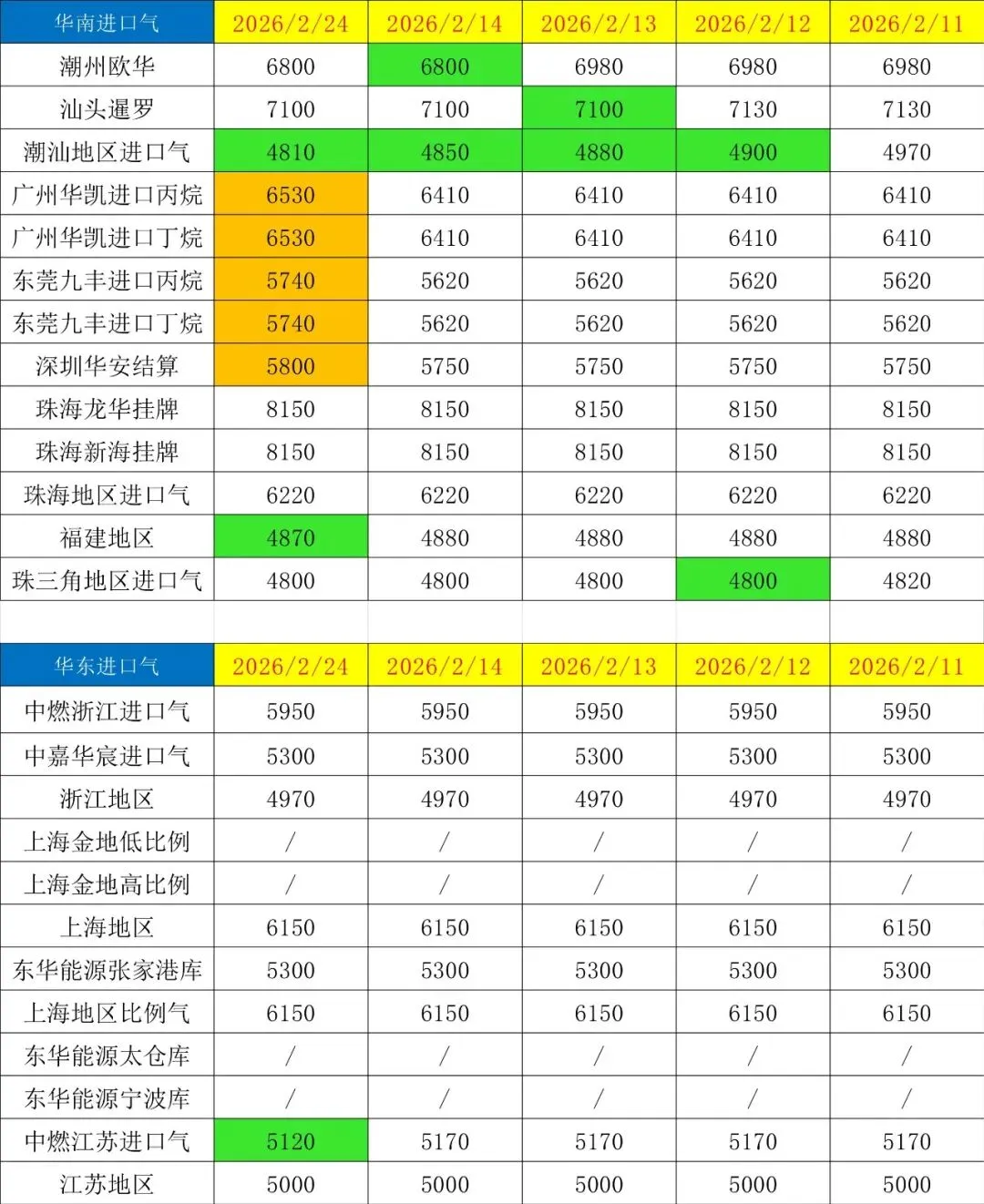 | 华南进口气 | 2026/2/24 | 2026/2/14 | 2026/2/13 | 2026/2/12 | 2026/2/11 |
|---|---|---|---|---|---|
| 潮州欧华 | 6800 | 6800 | 6980 | 6980 | 6980 |
| 汕头暹罗 | 7100 | 7100 | 7100 | 7130 | 7130 |
| 潮汕地区进口气 | 4810 | 4850 | 4880 | 4900 | 4970 |
| 广州华凯进口丙烷 | 6530 | 6410 | 6410 | 6410 | 6410 |
| 广州华凯进口丁烷 | 6530 | 6410 | 6410 | 6410 | 6410 |
| 东莞九丰进口丙烷 | 5740 | 5620 | 5620 | 5620 | 5620 |
| 东莞九丰进口丁烷 | 5740 | 5620 | 5620 | 5620 | 5620 |
| 深圳华安结算 | 5800 | 5750 | 5750 | 5750 | 5750 |
| 珠海龙华挂牌 | 8150 | 8150 | 8150 | 8150 | 8150 |
| 珠海新海挂牌 | 8150 | 8150 | 8150 | 8150 | 8150 |
| 珠海地区进口气 | 6220 | 6220 | 6220 | 6220 | 6220 |
| 福建地区 | 4870 | 4880 | 4880 | 4880 | 4880 |
| 珠三角地区进口气 | 4800 | 4800 | 4800 | 4800 | 4820 |

| 华东进口气 | 2026/2/24 | 2026/2/14 | 2026/2/13 | 2026/2/12 | 2026/2/11 |
|---|---|---|---|---|---|
| 中燃浙江进口气 | 5950 | 5950 | 5950 | 5950 | 5950 |
| 中嘉华宸进口气 | 5300 | 5300 | 5300 | 5300 | 5300 |
| 浙江地区 | 4970 | 4970 | 4970 | 4970 | 4970 |
| 上海金地低比例 | / | / | / | / | / |
| 上海金地高比例 | / | / | / | / | / |
| 上海地区 | 6150 | 6150 | 6150 | 6150 | 6150 |
| 东华能源张家港库 | 5300 | 5300 | 5300 | 5300 | 5300 |
| 上海地区比例气 | 6150 | 6150 | 6150 | 6150 | 6150 |
| 东华能源太仓库 | / | / | / | / | / |
| 东华能源宁波库 | / | / | / | / | / |
| 中燃江苏进口气 | 5120 | 5170 | 5170 | 5170 | 5170 |
| 江苏地区 | 5000 | 5000 | 5000 | 5000 | 5000 |